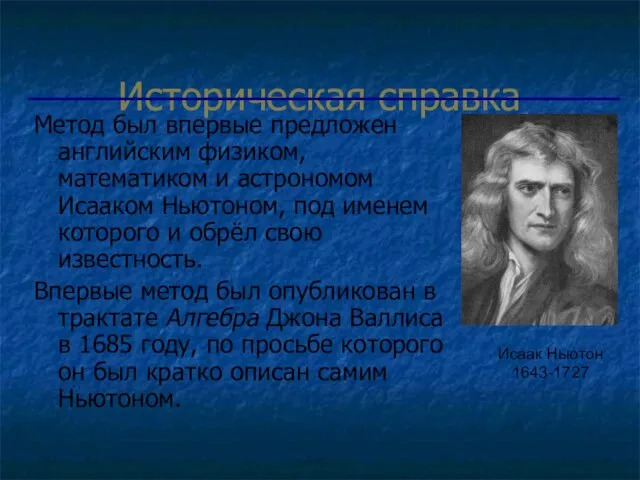 Историческая справка

Метод был впервые предложен английским физиком, математиком и астрономом Исааком Ньютоном, под именем которого и обрёл свою известность.

Впервые метод был опубликован в трактате Алгебра Джона Валлиса в 1685 году, по просьбе которого он был кратко описан самим Ньютоном.

Исаак Ньютон
1643-1727